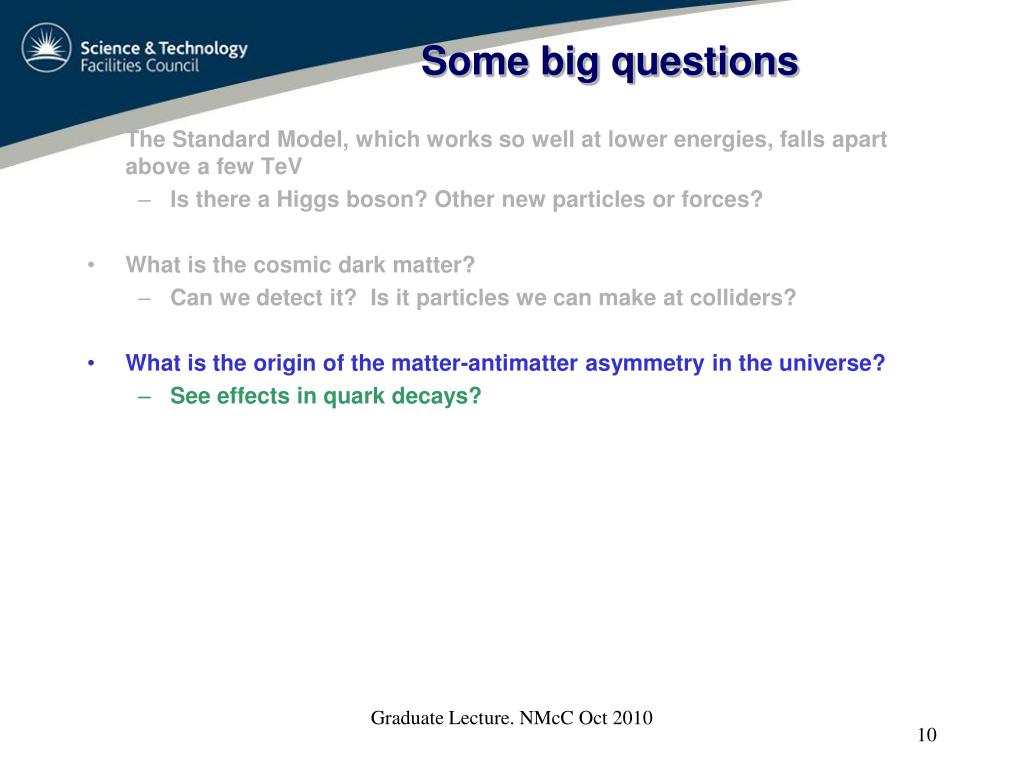 Science & Technology
Facilities Council

Some big questions

The Standard Model, which works so well at lower energies, falls apart above a few TeV
– Is there a Higgs boson? Other new particles or forces?

• What is the cosmic dark matter?
– Can we detect it? Is it particles we can make at colliders?

• What is the origin of the matter-antimatter asymmetry in the universe?
– See effects in quark decays?

Graduate Lecture. NMcC Oct 2010

10